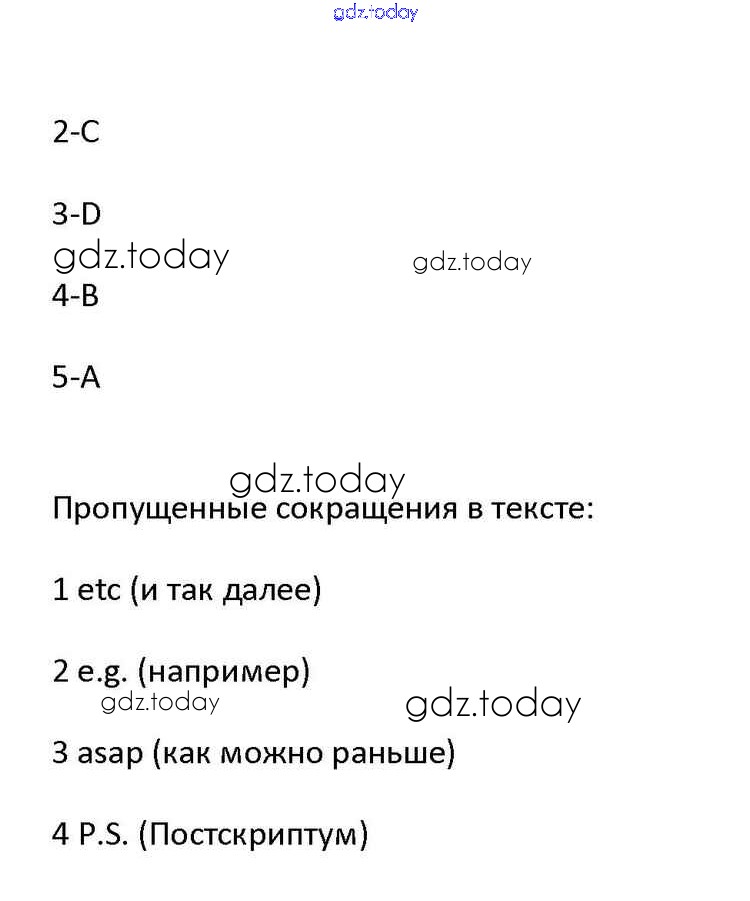 gdz.today

2-C

3-D
gdz.today gdz.today
4-B

5-A

gdz.today
Пропущенные сокращения в тексте:

1 etc (и так далее)

2 e.g. (например)
gdz.today gdz.today
3 asap (как можно раньше)

4 P.S. (Постскриптум)